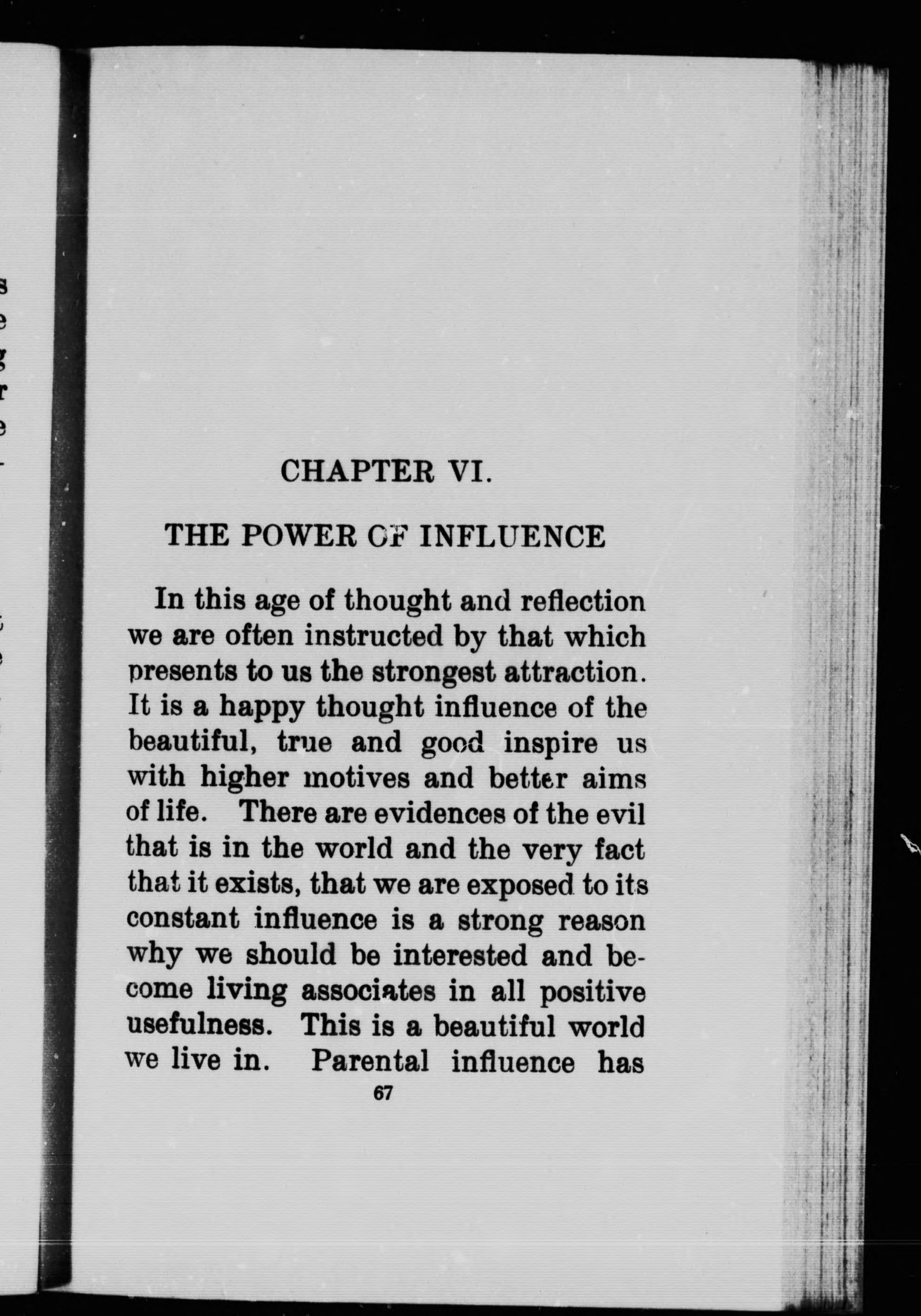 CHAPTER VI.

THE POWER OF INFLUENCE

In this age of thought and reflection we are often instructed by that which presents to us the strongest attraction. It is a happy thought influence of the beautiful, true and good inspire us with higher motives and better aims of life. There are evidences of the evil that is in the world and the very fact that it exists, that we are exposed to its constant influence is a strong reason why we should be interested and become living associates in all positive usefulness. This is a beautiful world we live in. Parental influence has

67